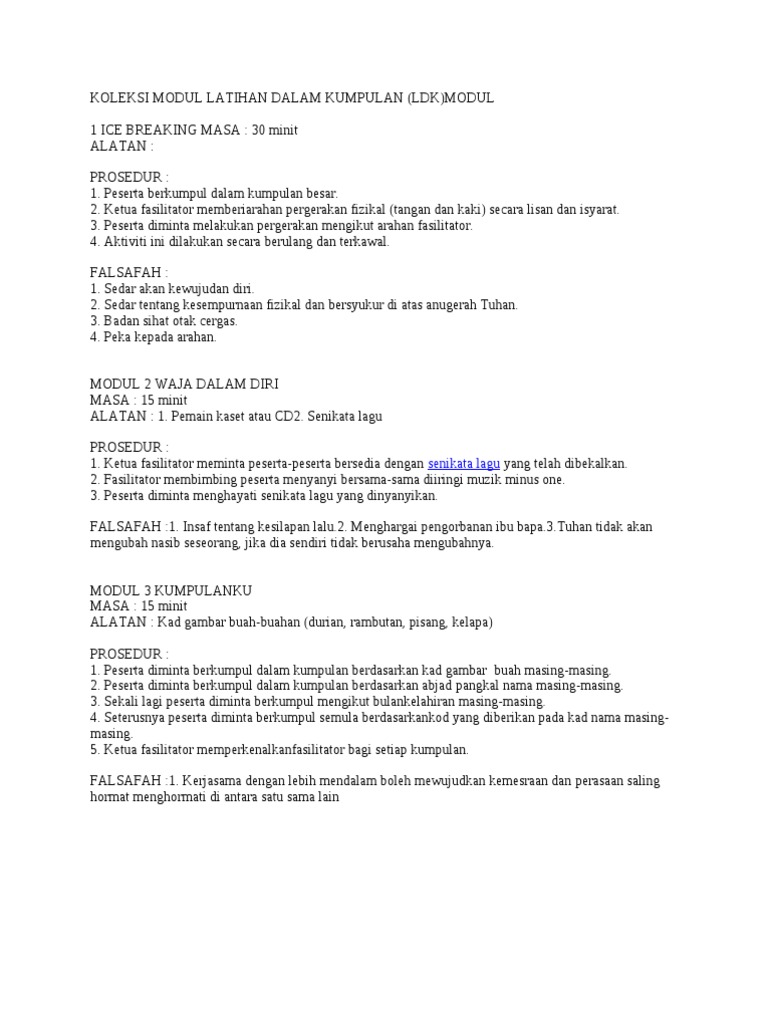 KOLEKSI MODUL LATIHAN DALAM KUMPULAN (LDK)MODUL

1 ICE BREAKING MASA : 30 minit
ALATAN :

PROSEDUR :
1. Peserta berkumpul dalam kumpulan besar.
2. Ketua fasilitator memberiarahan pergerakan fizikal (tangan dan kaki) secara lisan dan isyarat.
3. Peserta diminta melakukan pergerakan mengikut arahan fasilitator.
4. Aktiviti ini dilakukan secara berulang dan terkawal.

FALSAFAH :
1. Sedar akan kewujudan diri.
2. Sedar tentang kesempurnaan fizikal dan bersyukur di atas anugerah Tuhan.
3. Badan sihat otak cergas.
4. Peka kepada arahan.

MODUL 2 WAJA DALAM DIRI
MASA : 15 minit
ALATAN : 1. Pemain kaset atau CD2. Senikata lagu

PROSEDUR :
1. Ketua fasilitator meminta peserta-peserta bersedia dengan senikata lagu yang telah dibekalkan.
2. Fasilitator membimbing peserta menyanyi bersama-sama diiringi muzik minus one.
3. Peserta diminta menghayati senikata lagu yang dinyanyikan.

FALSAFAH :1. Insaf tentang kesilapan lalu.2. Menghargai pengorbanan ibu bapa.3.Tuhan tidak akan mengubah nasib seseorang, jika dia sendiri tidak berusaha mengubahnya.

MODUL 3 KUMPULANKU
MASA : 15 minit
ALATAN : Kad gambar buah-buahan (durian, rambutan, pisang, kelapa)

PROSEDUR :
1. Peserta diminta berkumpul dalam kumpulan berdasarkan kad gambar buah masing-masing.
2. Peserta diminta berkumpul dalam kumpulan berdasarkan abjad pangkal nama masing-masing.
3. Sekali lagi peserta diminta berkumpul mengikut bulankelahiran masing-masing.
4. Seterusnya peserta diminta berkumpul semula berdasarkankod yang diberikan pada kad nama masing-masing.
5. Ketua fasilitator memperkenalkanfasilitator bagi setiap kumpulan.

FALSAFAH :1. Kerjasama dengan lebih mendalam boleh mewujudkan kemesraan dan perasaan saling hormat menghormati di antara satu sama lain